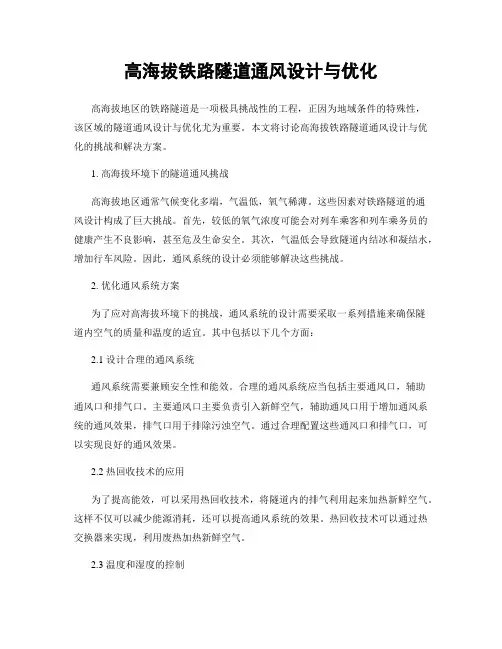 高海拔铁路隧道通风设计与优化

高海拔地区的铁路隧道是一项极具挑战性的工程，正因为地域条件的特殊性，该区域的隧道通风设计与优化尤为重要。本文将讨论高海拔铁路隧道通风设计与优化的挑战和解决方案。

1. 高海拔环境下的隧道通风挑战

高海拔地区通常气候变化多端，气温低，氧气稀薄。这些因素对铁路隧道的通风设计构成了巨大挑战。首先，较低的氧气浓度可能会对列车乘客和列车乘务员的健康产生不良影响，甚至危及生命安全。其次，气温低会导致隧道内结冰和凝结水，增加行车风险。因此，通风系统的设计必须能够解决这些挑战。

2. 优化通风系统方案

为了应对高海拔环境下的挑战，通风系统的设计需要采取一系列措施来确保隧道内空气的质量和温度的适宜。其中包括以下几个方面：

2.1 设计合理的通风系统

通风系统需要兼顾安全性和能效。合理的通风系统应当包括主要通风口，辅助通风口和排气口。主要通风口主要负责引入新鲜空气，辅助通风口用于增加通风系统的通风效果，排气口用于排除污浊空气。通过合理配置这些通风口和排气口，可以实现良好的通风效果。

2.2 热回收技术的应用

为了提高能效，可以采用热回收技术，将隧道内的排气利用起来加热新鲜空气。这样不仅可以减少能源消耗，还可以提高通风系统的效果。热回收技术可以通过热交换器来实现，利用废热加热新鲜空气。

2.3 温度和湿度的控制